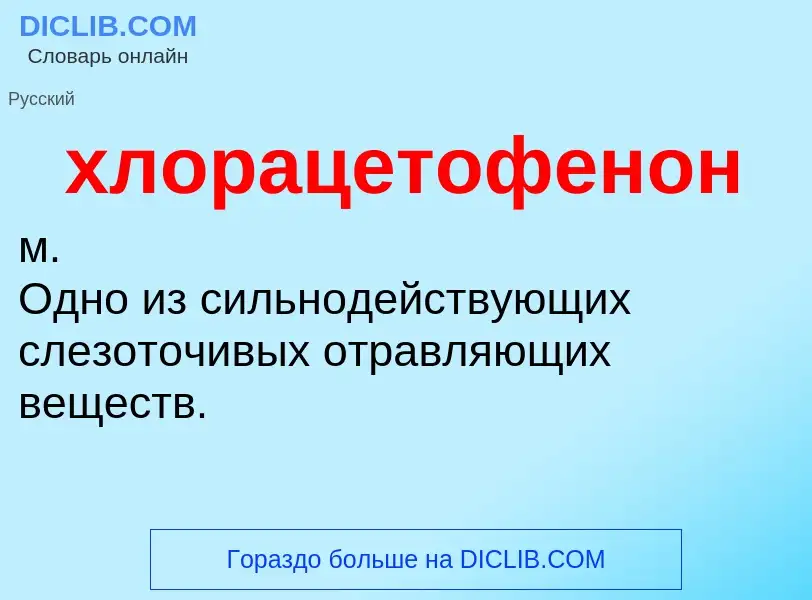 DICLIB.COM
Словарь онлайн

Русский

хлорацетофенон

м.
Одно из сильнодействующих слезоточивых отравляющих веществ.

Гораздо больше на DICLIB.COM